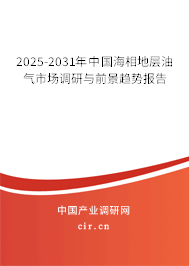 2025-2031年中国海相地层油气市场调研与前景趋势报告

中国产业调研网
cir.cn